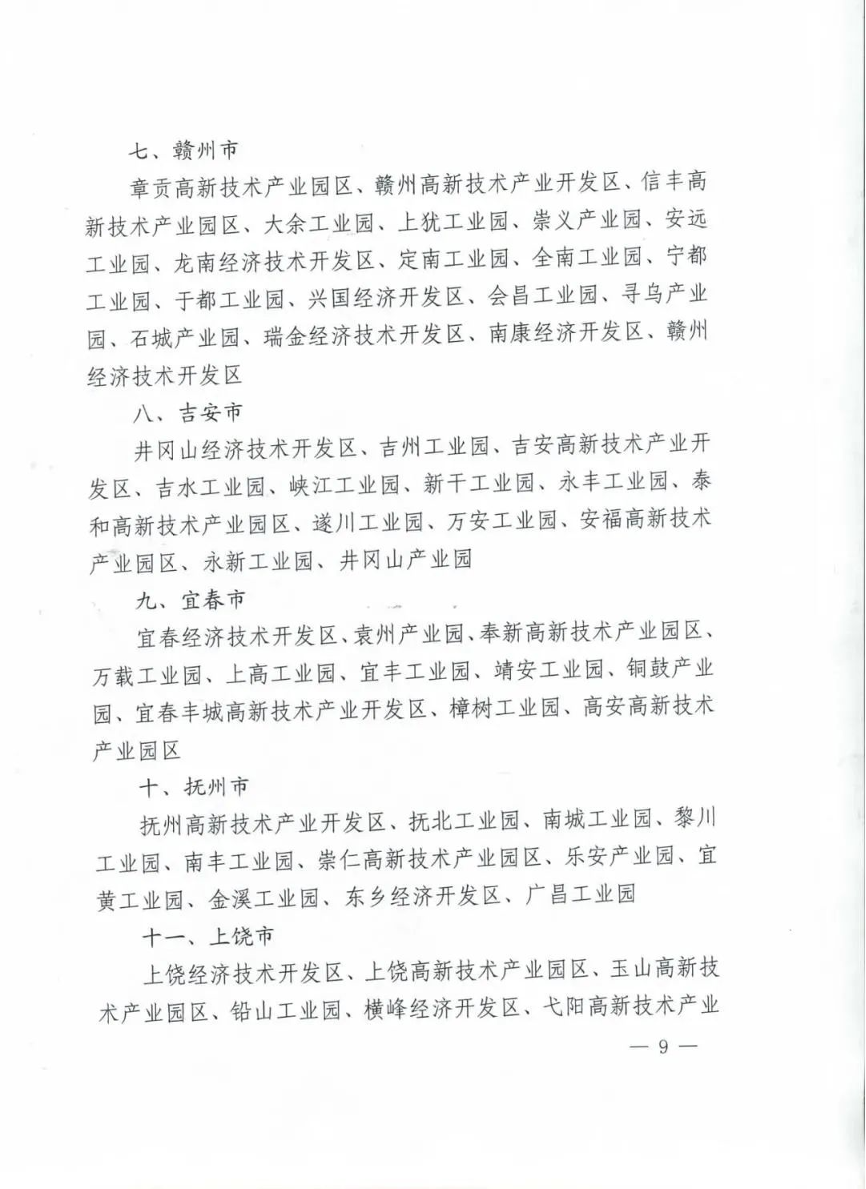 七、赣州市

章贡高新技术产业园区、赣州高新技术产业开发区、信丰高新技术产业园区、大余工业园、上犹工业园、崇义产业园、安远工业园、龙南经济技术开发区、定南工业园、全南工业园、宁都工业园、于都工业园、兴国经济开发区、会昌工业园、寻乌产业园、石城产业园、瑞金经济技术开发区、南康经济开发区、赣州经济技术开发区

八、吉安市

井冈山经济技术开发区、吉州工业园、吉安高新技术产业开发区、吉水工业园、峡江工业园、新干工业园、永丰工业园、泰和高新技术产业园区、遂川工业园、万安工业园、安福高新技术产业园区、永新工业园、井冈山产业园

九、宜春市

宜春经济技术开发区、袁州产业园、奉新高新技术产业园区、万载工业园、上高工业园、宜丰工业园、靖安工业园、铜鼓产业园、宜春丰城高新技术产业开发区、樟树工业园、高安高新技术产业园区

十、抚州市

抚州高新技术产业开发区、抚北工业园、南城工业园、黎川工业园、南丰工业园、崇仁高新技术产业园区、乐安产业园、宜黄工业园、金溪工业园、东乡经济开发区、广昌工业园

十一、上饶市

上饶经济技术开发区、上饶高新技术产业园区、玉山高新技术产业园区、铅山工业园、横峰经济开发区、弋阳高新技术产业

— 9 —